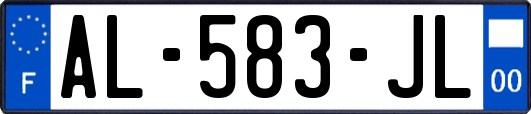 F
AL-583-JL
00